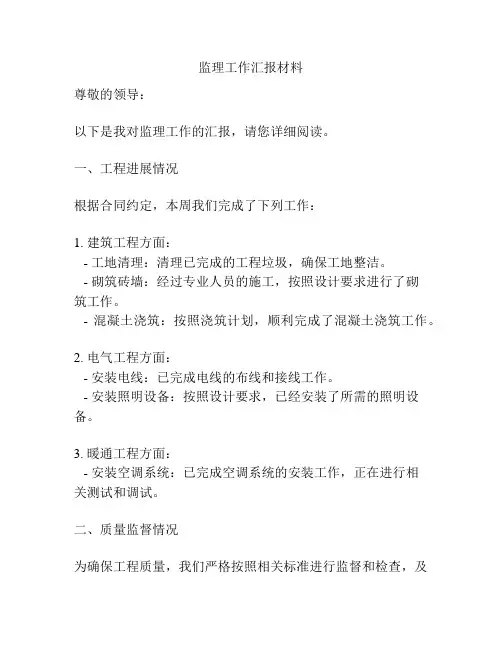 监理工作汇报材料

尊敬的领导：

以下是我对监理工作的汇报，请您详细阅读。

一、工程进展情况

根据合同约定，本周我们完成了下列工作：

1. 建筑工程方面：
- 工地清理：清理已完成的工程垃圾，确保工地整洁。
- 砌筑砖墙：经过专业人员的施工，按照设计要求进行了砌筑工作。
- 混凝土浇筑：按照浇筑计划，顺利完成了混凝土浇筑工作。

2. 电气工程方面：
- 安装电线：已完成电线的布线和接线工作。
- 安装照明设备：按照设计要求，已经安装了所需的照明设备。

3. 暖通工程方面：
- 安装空调系统：已完成空调系统的安装工作，正在进行相关测试和调试。

二、质量监督情况

为确保工程质量，我们严格按照相关标准进行监督和检查，及